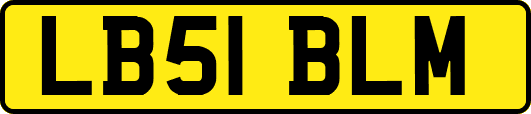 LB51 BLM